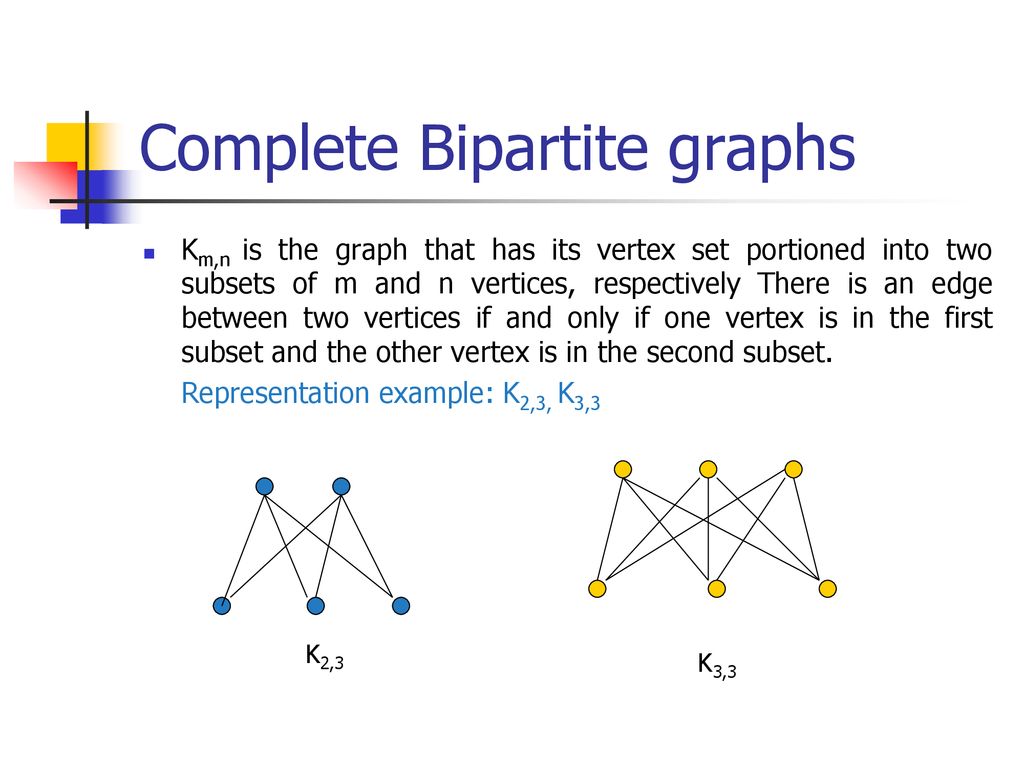 Complete Bipartite graphs

$K_{m,n}$ is the graph that has its vertex set portioned into two subsets of m and n vertices, respectively There is an edge between two vertices if and only if one vertex is in the first subset and the other vertex is in the second subset.

Representation example: $K_{2,3,}$ $K_{3,3}$

$K_{2,3}$

$K_{3,3}$